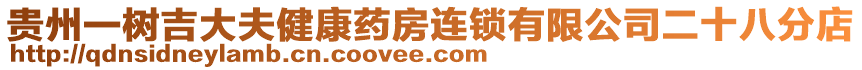 贵州一树吉大夫健康药房连锁有限公司二十八分店
http://qdnsidneylamb.cn.coovee.com